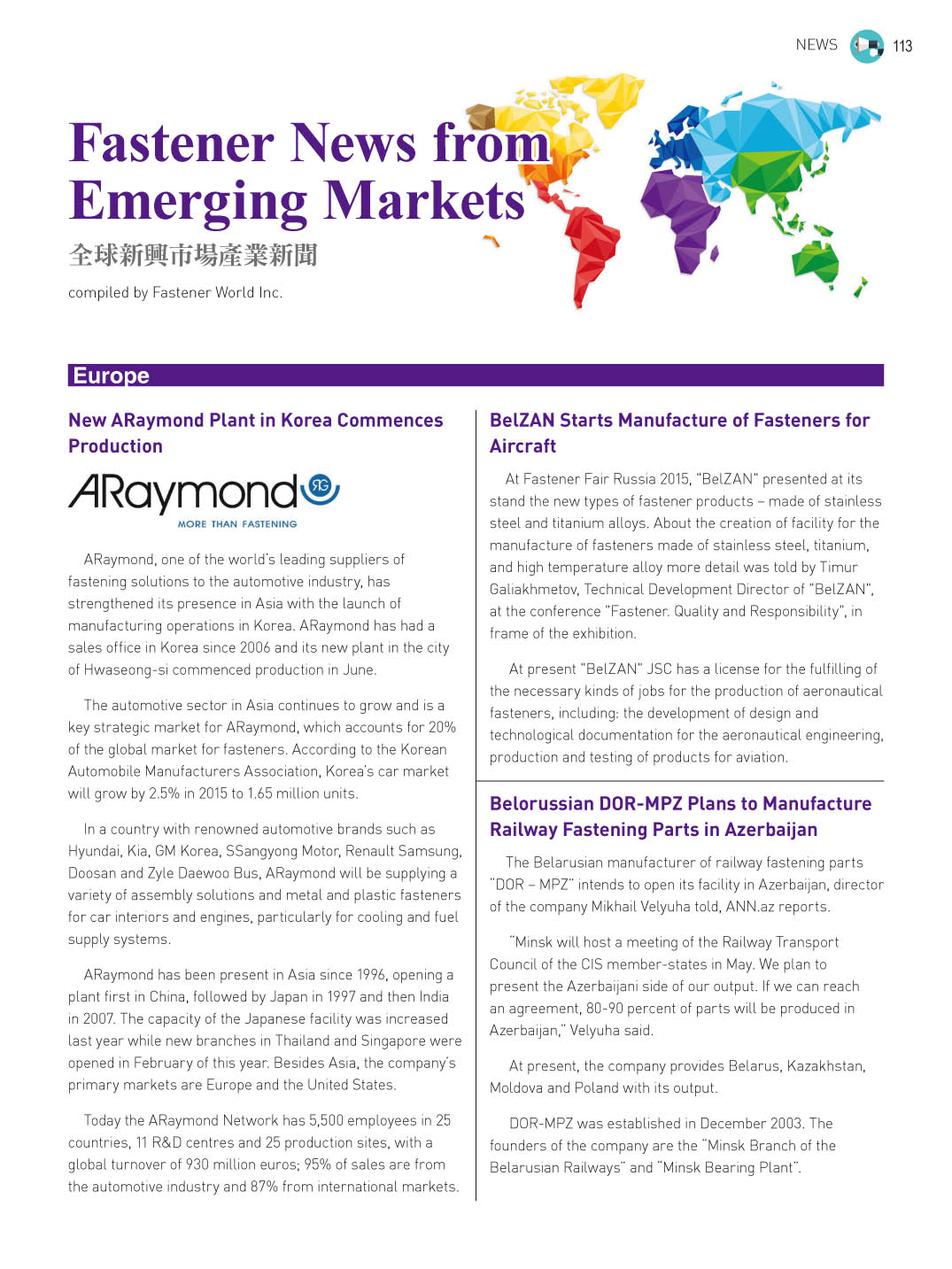 NEWS 113

Fastener News from Emerging Markets

全球新興市場產業新聞

compiled by Fastener World Inc.

Europe

New ARaymond Plant in Korea Commences Production

ARaymond RG
MORE THAN FASTENING

ARaymond, one of the world's leading suppliers of fastening solutions to the automotive industry, has strengthened its presence in Asia with the launch of manufacturing operations in Korea. ARaymond has had a sales office in Korea since 2006 and its new plant in the city of Hwaseong-si commenced production in June.

The automotive sector in Asia continues to grow and is a key strategic market for ARaymond, which accounts for 20% of the global market for fasteners. According to the Korean Automobile Manufacturers Association, Korea's car market will grow by 2.5% in 2015 to 1.65 million units.

In a country with renowned automotive brands such as Hyundai, Kia, GM Korea, SSangyong Motor, Renault Samsung, Doosan and Zyle Daewoo Bus, ARaymond will be supplying a variety of assembly solutions and metal and plastic fasteners for car interiors and engines, particularly for cooling and fuel supply systems.

ARaymond has been present in Asia since 1996, opening a plant first in China, followed by Japan in 1997 and then India in 2007. The capacity of the Japanese facility was increased last year while new branches in Thailand and Singapore were opened in February of this year. Besides Asia, the company's primary markets are Europe and the United States.

Today the ARaymond Network has 5,500 employees in 25 countries, 11 R&D centres and 25 production sites, with a global turnover of 930 million euros; 95% of sales are from the automotive industry and 87% from international markets.

BelZAN Starts Manufacture of Fasteners for Aircraft

At Fastener Fair Russia 2015, "BelZAN" presented at its stand the new types of fastener products – made of stainless steel and titanium alloys. About the creation of facility for the manufacture of fasteners made of stainless steel, titanium, and high temperature alloy more detail was told by Timur Galiakhmetov, Technical Development Director of "BelZAN", at the conference "Fastener. Quality and Responsibility", in frame of the exhibition.

At present "BelZAN" JSC has a license for the fulfilling of the necessary kinds of jobs for the production of aeronautical fasteners, including: the development of design and technological documentation for the aeronautical engineering, production and testing of products for aviation.

Belorussian DOR-MPZ Plans to Manufacture Railway Fastening Parts in Azerbaijan

The Belarusian manufacturer of railway fastening parts "DOR – MPZ" intends to open its facility in Azerbaijan, director of the company Mikhail Velyuha told, ANN.az reports.

"Minsk will host a meeting of the Railway Transport Council of the CIS member-states in May. We plan to present the Azerbaijani side of our output. If we can reach an agreement, 80-90 percent of parts will be produced in Azerbaijan," Velyuha said.

At present, the company provides Belarus, Kazakhstan, Moldova and Poland with its output.

DOR-MPZ was established in December 2003. The founders of the company are the "Minsk Branch of the Belarusian Railways" and "Minsk Bearing Plant".